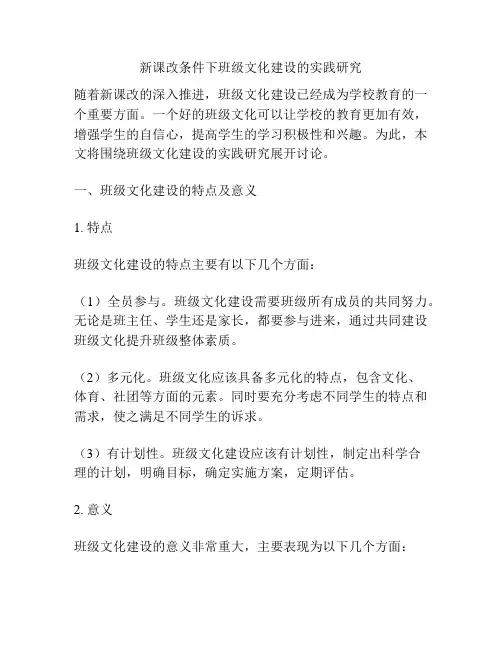 新课改条件下班级文化建设的实践研究

随着新课改的深入推进，班级文化建设已经成为学校教育的一个重要方面。一个好的班级文化可以让学校的教育更加有效，增强学生的自信心，提高学生的学习积极性和兴趣。为此，本文将围绕班级文化建设的实践研究展开讨论。

一、班级文化建设的特点及意义

1. 特点

班级文化建设的特点主要有以下几个方面：

（1）全员参与。班级文化建设需要班级所有成员的共同努力。无论是班主任、学生还是家长，都要参与进来，通过共同建设班级文化提升班级整体素质。

（2）多元化。班级文化应该具备多元化的特点，包含文化、体育、社团等方面的元素。同时要充分考虑不同学生的特点和需求，使之满足不同学生的诉求。

（3）有计划性。班级文化建设应该有计划性，制定出科学合理的计划，明确目标，确定实施方案，定期评估。

2. 意义

班级文化建设的意义非常重大，主要表现为以下几个方面：